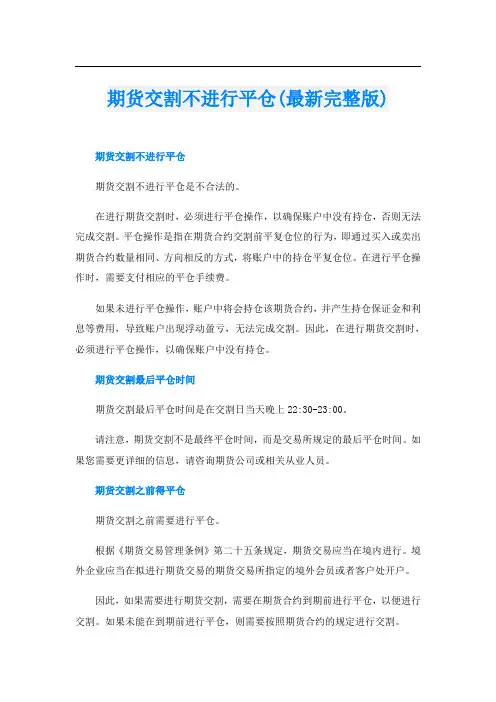 期货交割不进行平仓(最新完整版)

期货交割不进行平仓

期货交割不进行平仓是不合法的。

在进行期货交割时，必须进行平仓操作，以确保账户中没有持仓，否则无法完成交割。平仓操作是指在期货合约交割前平复仓位的行为，即通过买入或卖出期货合约数量相同、方向相反的方式，将账户中的持仓平复仓位。在进行平仓操作时，需要支付相应的平仓手续费。

如果未进行平仓操作，账户中将会持仓该期货合约，并产生持仓保证金和利息等费用，导致账户出现浮动盈亏，无法完成交割。因此，在进行期货交割时，必须进行平仓操作，以确保账户中没有持仓。

期货交割最后平仓时间

期货交割最后平仓时间是在交割日当天晚上 22:30-23:00。

请注意，期货交割不是最终平仓时间，而是交易所规定的最后平仓时间。如果您需要更详细的信息，请咨询期货公司或相关从业人员。

期货交割之前得平仓

期货交割之前需要进行平仓。

根据《期货交易管理条例》第二十五条规定，期货交易应当在境内进行。境外企业应当在拟进行期货交易的期货交易所指定的境外会员或者客户处开户。

因此，如果需要进行期货交割，需要在期货合约到期前进行平仓，以便进行交割。如果未能在到期前进行平仓，则需要按照期货合约的规定进行交割。